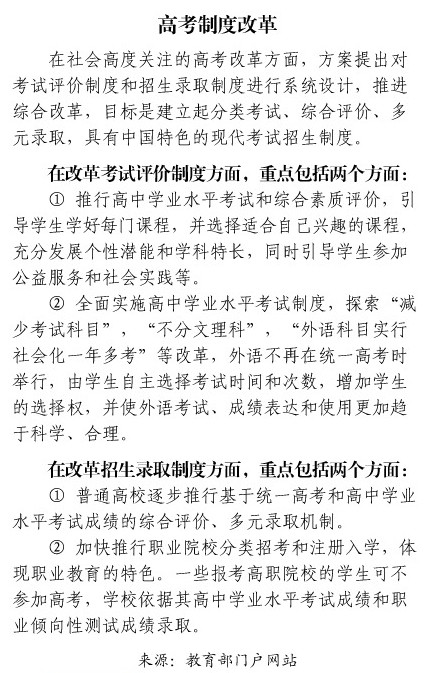 高考制度改革

在社会高度关注的高考改革方面，方案提出对考试评价制度和招生录取制度进行系统设计，推进综合改革，目标是建立起分类考试、综合评价、多元录取，具有中国特色的现代考试招生制度。

在改革考试评价制度方面，重点包括两个方面：

① 推行高中学业水平考试和综合素质评价，引导学生学好每门课程，并选择适合自己兴趣的课程，充分发展个性潜能和学科特长，同时引导学生参加公益服务和社会实践等。

② 全面实施高中学业水平考试制度，探索“减少考试科目”，“不分文理科”，“外语科目实行社会化一年多考”等改革，外语不再在统一高考时举行，由学生自主选择考试时间和次数，增加学生的选择权，并使外语考试、成绩表达和使用更加趋于科学、合理。

在改革招生录取制度方面，重点包括两个方面：

① 普通高校逐步推行基于统一高考和高中学业水平考试成绩的综合评价、多元录取机制。

② 加快推行职业院校分类招考和注册入学，体现职业教育的特色。一些报考高职院校的学生可不参加高考，学校依据其高中学业水平考试成绩和职业倾向性测试成绩录取。

来源：教育部门户网站